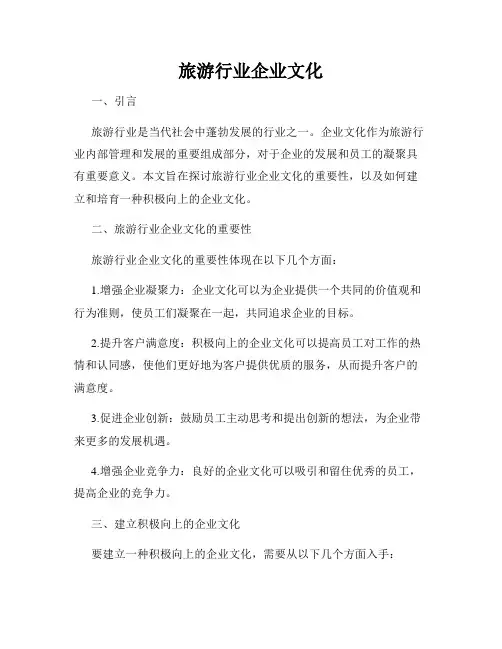 旅游行业企业文化

一、引言

旅游行业是当代社会中蓬勃发展的行业之一。企业文化作为旅游行业内部管理和发展的重要组成部分，对于企业的发展和员工的凝聚具有重要意义。本文旨在探讨旅游行业企业文化的重要性，以及如何建立和培育一种积极向上的企业文化。

二、旅游行业企业文化的重要性

旅游行业企业文化的重要性体现在以下几个方面：

1.增强企业凝聚力：企业文化可以为企业提供一个共同的价值观和行为准则，使员工们凝聚在一起，共同追求企业的目标。

2.提升客户满意度：积极向上的企业文化可以提高员工对工作的热情和认同感，使他们更好地为客户提供优质的服务，从而提升客户的满意度。

3.促进企业创新：鼓励员工主动思考和提出创新的想法，为企业带来更多的发展机遇。

4.增强企业竞争力：良好的企业文化可以吸引和留住优秀的员工，提高企业的竞争力。

三、建立积极向上的企业文化

要建立一种积极向上的企业文化，需要从以下几个方面入手：